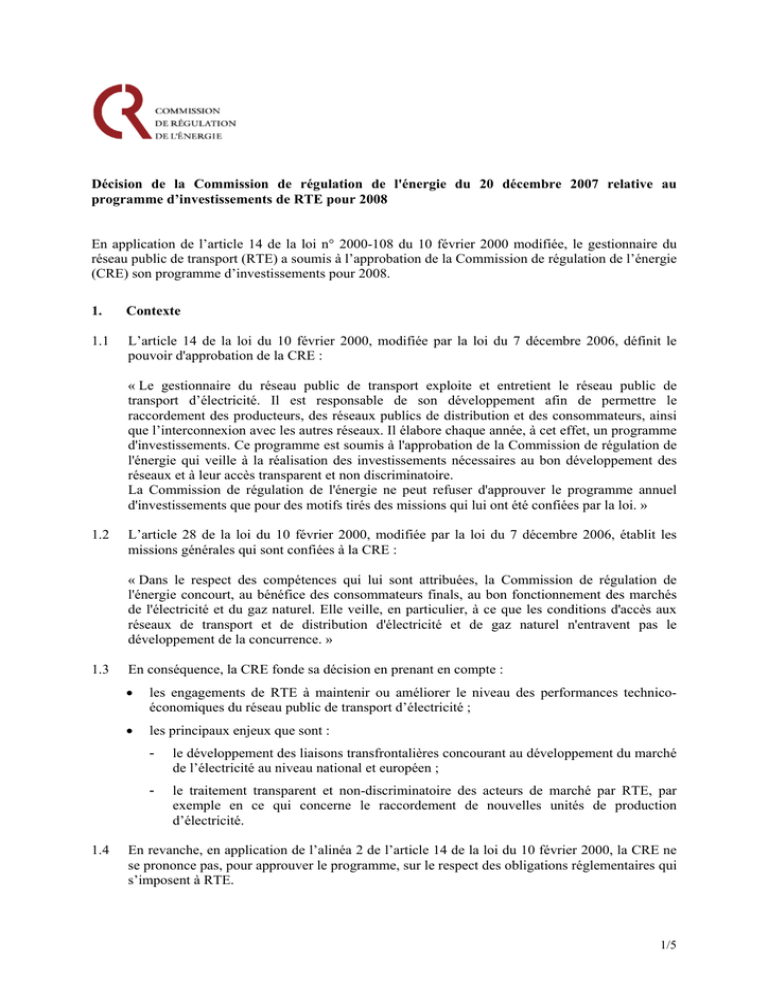 COMMISSION
DE RÉGULATION
DE L'ÉNERGIE

Décision de la Commission de régulation de l'énergie du 20 décembre 2007 relative au programme d'investissements de RTE pour 2008

En application de l'article 14 de la loi n° 2000-108 du 10 février 2000 modifiée, le gestionnaire du réseau public de transport (RTE) a soumis à l'approbation de la Commission de régulation de l'énergie (CRE) son programme d'investissements pour 2008.

1. Contexte

1.1 L'article 14 de la loi du 10 février 2000, modifiée par la loi du 7 décembre 2006, définit le pouvoir d'approbation de la CRE :

« Le gestionnaire du réseau public de transport exploite et entretient le réseau public de transport d'électricité. Il est responsable de son développement afin de permettre le raccordement des producteurs, des réseaux publics de distribution et des consommateurs, ainsi que l'interconnexion avec les autres réseaux. Il élabore chaque année, à cet effet, un programme d'investissements. Ce programme est soumis à l'approbation de la Commission de régulation de l'énergie qui veille à la réalisation des investissements nécessaires au bon développement des réseaux et à leur accès transparent et non discriminatoire.
La Commission de régulation de l'énergie ne peut refuser d'approuver le programme annuel d'investissements que pour des motifs tirés des missions qui lui ont été confiées par la loi. »

1.2 L'article 28 de la loi du 10 février 2000, modifiée par la loi du 7 décembre 2006, établit les missions générales qui sont confiées à la CRE :

« Dans le respect des compétences qui lui sont attribuées, la Commission de régulation de l'énergie concourt, au bénéfice des consommateurs finals, au bon fonctionnement des marchés de l'électricité et du gaz naturel. Elle veille, en particulier, à ce que les conditions d'accès aux réseaux de transport et de distribution d'électricité et de gaz naturel n'entravent pas le développement de la concurrence. »

1.3 En conséquence, la CRE fonde sa décision en prenant en compte :

• les engagements de RTE à maintenir ou améliorer le niveau des performances technico-économiques du réseau public de transport d'électricité ;

• les principaux enjeux que sont :

- le développement des liaisons transfrontalières concourant au développement du marché de l'électricité au niveau national et européen ;

- le traitement transparent et non-discriminatoire des acteurs de marché par RTE, par exemple en ce qui concerne le raccordement de nouvelles unités de production d'électricité.

1.4 En revanche, en application de l'alinéa 2 de l'article 14 de la loi du 10 février 2000, la CRE ne se prononce pas, pour approuver le programme, sur le respect des obligations réglementaires qui s'imposent à RTE.

1/5